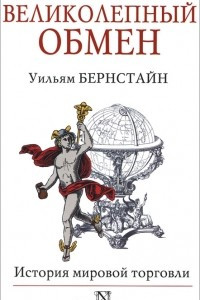 ВЕЛИКОЛЕПНЫЙ ОБМЕН

Уильям БЕРНСТАЙН

История мировой торговли

N